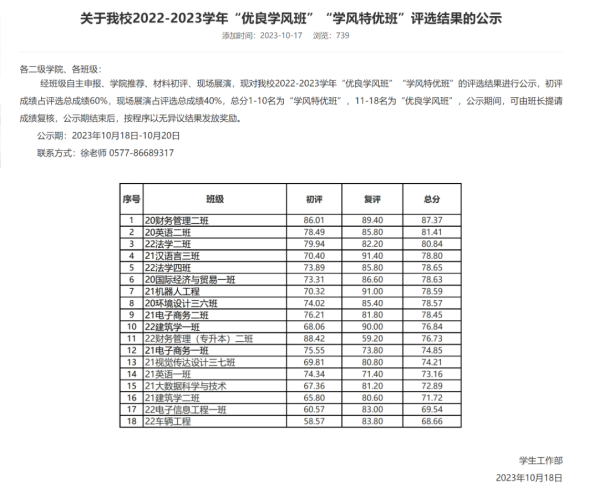 关于我校2022-2023学年“优良学风班”“学风特优班”评选结果的公示

添加时间：2023-10-17　浏览：739

各二级学院、各班级：

经班级自主申报、学院推荐、材料初评、现场展演，现对我校2022-2023学年“优良学风班”“学风特优班”的评选结果进行公示，初评成绩占评选总成绩60%，现场展演占评选总成绩40%，总分1-10名为“学风特优班”，11-18名为“优良学风班”，公示期间，可由班长提请成绩复核，公示期结束后，按程序以无异议结果发放奖励。

公示期：2023年10月18日-10月20日

联系方式：徐老师 0577-86689317

| 序号 | 班级 | 初评 | 复评 | 总分 |
|---|---|---|---|---|
| 1 | 20财务管理二班 | 86.01 | 89.40 | 87.37 |
| 2 | 20英语二班 | 78.49 | 85.80 | 81.41 |
| 3 | 22法学二班 | 79.94 | 82.20 | 80.84 |
| 4 | 21汉语言三班 | 70.40 | 91.40 | 78.80 |
| 5 | 22法学四班 | 73.89 | 85.80 | 78.65 |
| 6 | 20国际经济与贸易一班 | 73.31 | 86.60 | 78.63 |
| 7 | 21机器人工程 | 70.32 | 91.00 | 78.59 |
| 8 | 20环境设计三六班 | 74.02 | 85.40 | 78.57 |
| 9 | 21电子商务二班 | 76.21 | 81.80 | 78.45 |
| 10 | 22建筑学一班 | 68.06 | 90.00 | 76.84 |
| 11 | 22财务管理（专升本）二班 | 88.42 | 59.20 | 76.73 |
| 12 | 21电子商务一班 | 75.55 | 73.80 | 74.85 |
| 13 | 21视觉传达设计三七班 | 69.81 | 80.80 | 74.21 |
| 14 | 21英语一班 | 74.34 | 71.40 | 73.16 |
| 15 | 21大数据科学与技术 | 67.36 | 81.20 | 72.89 |
| 16 | 21建筑学二班 | 65.80 | 80.60 | 71.72 |
| 17 | 22电子信息工程一班 | 60.57 | 83.00 | 69.54 |
| 18 | 22车辆工程 | 58.57 | 83.80 | 68.66 |

学生工作部

2023年10月18日